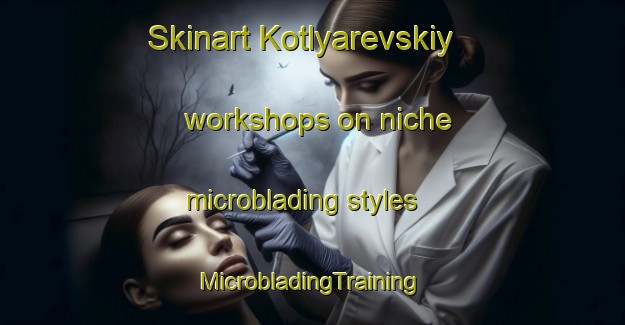 Skinart Kotlyarevskiy workshops on niche microblading styles

MicrobladingTraining